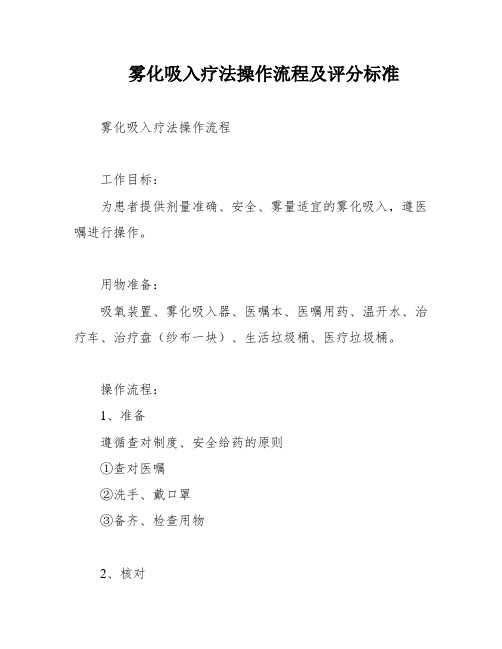 雾化吸入疗法操作流程及评分标准

雾化吸入疗法操作流程

工作目标：

为患者提供剂量准确、安全、雾量适宜的雾化吸入，遵医嘱进行操作。

用物准备：

吸氧装置、雾化吸入器、医嘱本、医嘱用药、温开水、治疗车、治疗盘（纱布一块）、生活垃圾桶、医疗垃圾桶。

操作流程：

1、准备

遵循查对制度、安全给药的原则

①查对医嘱

②洗手、戴口罩

③备齐、检查用物

2、核对